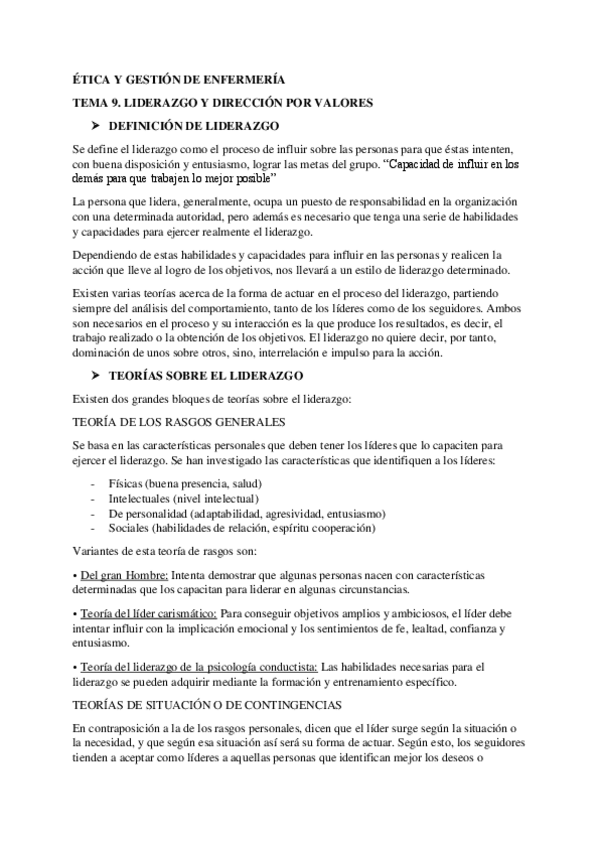 ÉTICA Y GESTIÓN DE ENFERMERÍA

TEMA 9. LIDERAZGO Y DIRECCIÓN POR VALORES

➤ DEFINICIÓN DE LIDERAZGO

Se define el liderazgo como el proceso de influir sobre las personas para que éstas intenten, con buena disposición y entusiasmo, lograr las metas del grupo. "Capacidad de influir en los demás para que trabajen lo mejor posible"

La persona que lidera, generalmente, ocupa un puesto de responsabilidad en la organización con una determinada autoridad, pero además es necesario que tenga una serie de habilidades y capacidades para ejercer realmente el liderazgo.

Dependiendo de estas habilidades y capacidades para influir en las personas y realicen la acción que lleve al logro de los objetivos, nos llevará a un estilo de liderazgo determinado.

Existen varias teorías acerca de la forma de actuar en el proceso del liderazgo, partiendo siempre del análisis del comportamiento, tanto de los líderes como de los seguidores. Ambos son necesarios en el proceso y su interacción es la que produce los resultados, es decir, el trabajo realizado o la obtención de los objetivos. El liderazgo no quiere decir, por tanto, dominación de unos sobre otros, sino, interrelación e impulso para la acción.

➤ TEORÍAS SOBRE EL LIDERAZGO

Existen dos grandes bloques de teorías sobre el liderazgo:

TEORÍA DE LOS RASGOS GENERALES

Se basa en las características personales que deben tener los líderes que lo capaciten para ejercer el liderazgo. Se han investigado las características que identifiquen a los líderes:

- Físicas (buena presencia, salud)
- Intelectuales (nivel intelectual)
- De personalidad (adaptabilidad, agresividad, entusiasmo)
- Sociales (habilidades de relación, espíritu cooperación)

Variantes de esta teoría de rasgos son:

• Del gran Hombre: Intenta demostrar que algunas personas nacen con características determinadas que los capacitan para liderar en algunas circunstancias.

• Teoría del líder carismático: Para conseguir objetivos amplios y ambiciosos, el líder debe intentar influir con la implicación emocional y los sentimientos de fe, lealtad, confianza y entusiasmo.

• Teoría del liderazgo de la psicología conductista: Las habilidades necesarias para el liderazgo se pueden adquirir mediante la formación y entrenamiento específico.

TEORÍAS DE SITUACIÓN O DE CONTINGENCIAS

En contraposición a la de los rasgos personales, dicen que el líder surge según la situación o la necesidad, y que según esa situación así será su forma de actuar. Según esto, los seguidores tienden a aceptar como líderes a aquellas personas que identifican mejor los deseos o